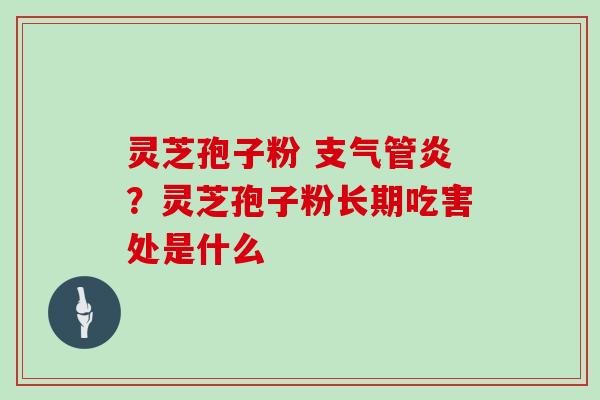 灵芝孢子粉 支气管炎？灵芝孢子粉长期吃害处是什么